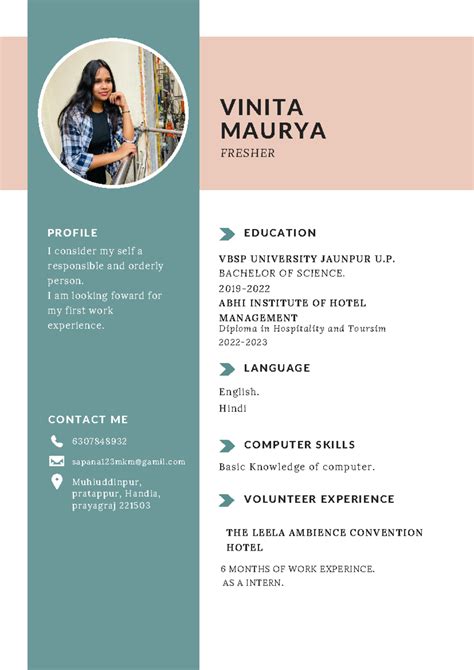 VINITA MAURYA
FRESHER

PROFILE
I consider my self a responsible and orderly person.
I am looking foward for my first work experience.

CONTACT ME
6307848932
sapana123mkm@gamil.com
Muhiuddinpur, pratappur, Handia, prayagraj 221503

EDUCATION
VBSP UNIVERSITY JAUNPUR U.P.
BACHELOR OF SCIENCE.
2019-2022
ABHI INSTITUTE OF HOTEL MANAGEMENT
Diploma in Hospitality and Toursim
2022-2023

LANGUAGE
English.
Hindi

COMPUTER SKILLS
Basic Knowledge of computer.

VOLUNTEER EXPERIENCE
THE LEELA AMBIENCE CONVENTION HOTEL
6 MONTHS OF WORK EXPERINCE.
AS A INTERN.